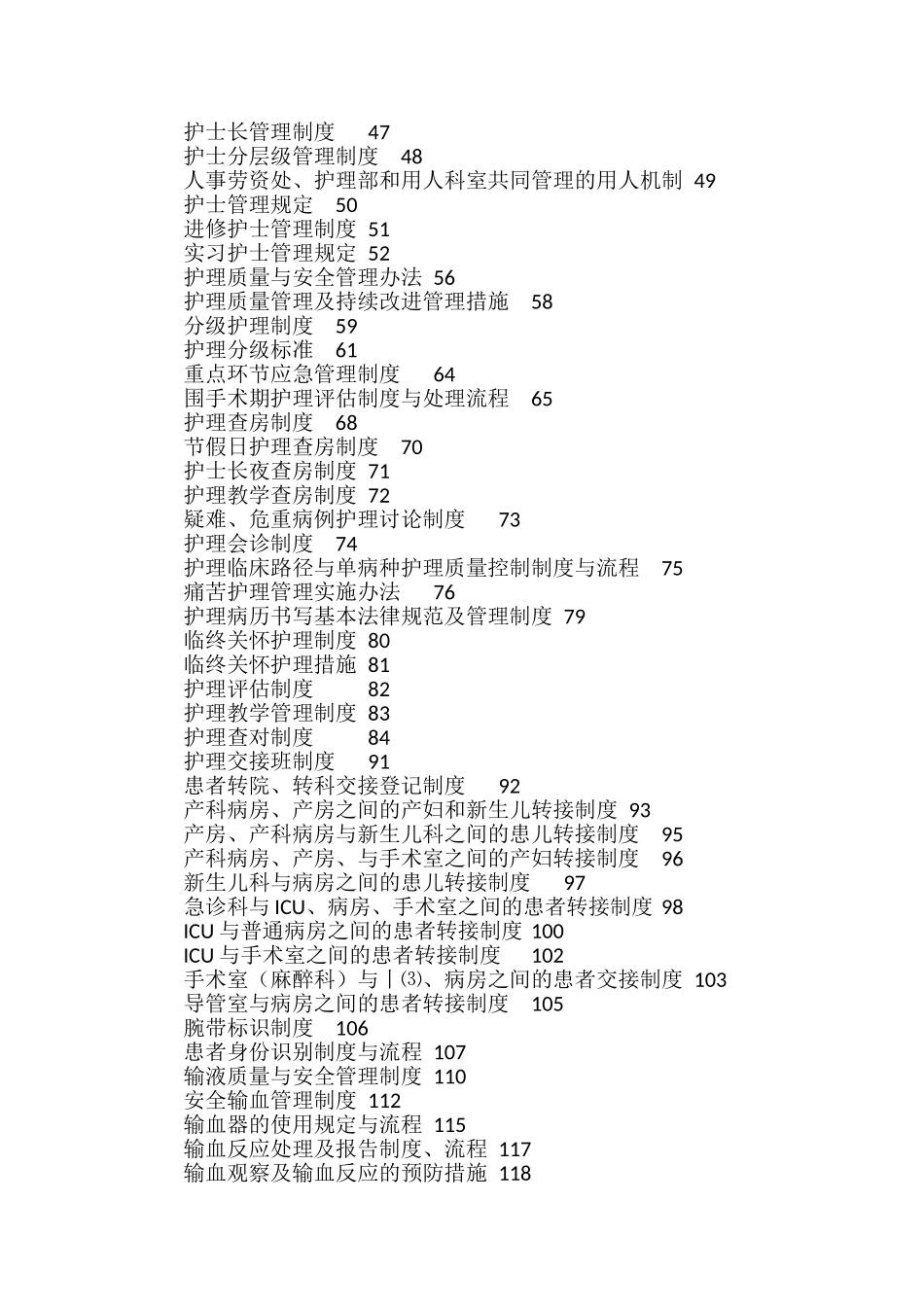 护士长管理制度 47
护士分层级管理制度 48
人事劳资处、护理部和用人科室共同管理的用人机制 49
护士管理规定 50
进修护士管理制度 51
实习护士管理规定 52
护理质量与安全管理办法 56
护理质量管理及持续改进管理措施 58
分级护理制度 59
护理分级标准 61
重点环节应急管理制度 64
围手术期护理评估制度与处理流程 65
护理查房制度 68
节假日护理查房制度 70
护士长夜查房制度 71
护理教学查房制度 72
疑难、危重病例护理讨论制度 73
护理会诊制度 74
护理临床路径与单病种护理质量控制制度与流程 75
痛苦护理管理实施办法 76
护理病历书写基本法律规范及管理制度 79
临终关怀护理制度 80
临终关怀护理措施 81
护理评估制度 82
护理教学管理制度 83
护理查对制度 84
护理交接班制度 91
患者转院、转科交接登记制度 92
产科病房、产房之间的产妇和新生儿转接制度 93
产房、产科病房与新生儿科之间的患儿转接制度 95
产科病房、产房、与手术室之间的产妇转接制度 96
新生儿科与病房之间的患儿转接制度 97
急诊科与 ICU、病房、手术室之间的患者转接制度 98
ICU 与普通病房之间的患者转接制度 100
ICU 与手术室之间的患者转接制度 102
手术室（麻醉科）与丨⑶、病房之间的患者交接制度 103
导管室与病房之间的患者转接制度 105
腕带标识制度 106
患者身份识别制度与流程 107
输液质量与安全管理制度 110
安全输血管理制度 112
输血器的使用规定与流程 115
输血反应处理及报告制度、流程 117
输血观察及输血反应的预防措施 118